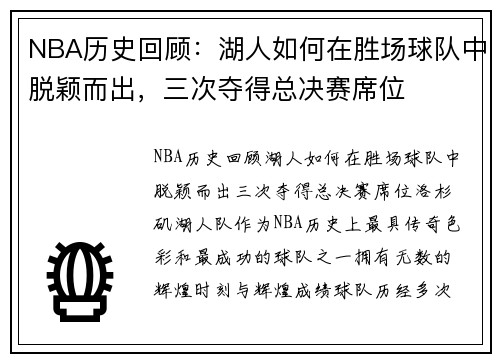 NBA历史回顾：湖人如何在胜场球队中脱颖而出，三次夺得总决赛席位

NBA历史回顾湖人如何在胜场球队中脱颖而出三次夺得总决赛席位洛杉矶湖人队作为NBA历史上最具传奇色彩和最成功的球队之一拥有无数的辉煌时刻与辉煌成绩球队历经多次